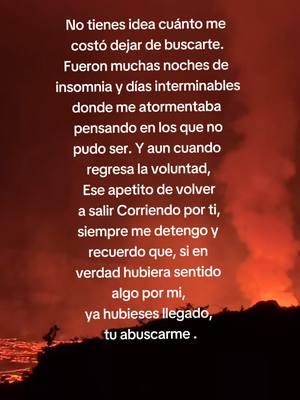 No tienes idea cuánto me costó dejar de buscarte. Fueron muchas noches de insomnia y días interminables donde me atormentaba pensando en los que no pudo ser. Y aun cuando regresa la voluntad, Ese apetito de volver a salir Corriendo por ti, siempre me detengo y recuerdo que, si en verdad hubiera sentido algo por mi, ya hubieses llegado, tu abuscarme .